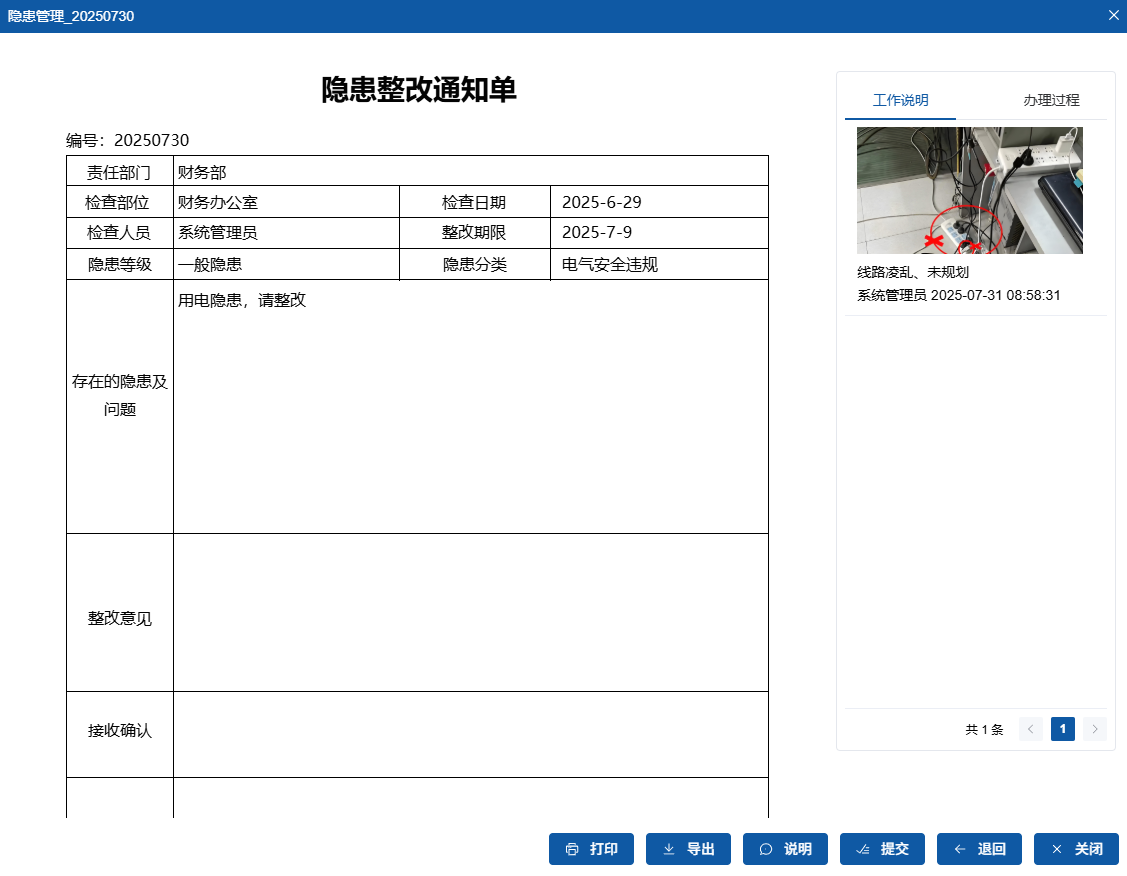 隐患管理_20250730

隐患整改通知单

编号：20250730

| 责任部门 | 财务部 | | |
|---|---|---|---|
| 检查部位 | 财务办公室 | 检查日期 | 2025-6-29 |
| 检查人员 | 系统管理员 | 整改期限 | 2025-7-9 |
| 隐患等级 | 一般隐患 | 隐患分类 | 电气安全违规 |
| 存在的隐患及问题 | 用电隐患，请整改 | | |
| 整改意见 | | | |
| 接收确认 | | | |
| | | | |

工作说明
办理过程

线路凌乱、未规划
系统管理员 2025-07-31 08:58:31

共 1 条
1

打印
导出
说明
提交
退回
关闭